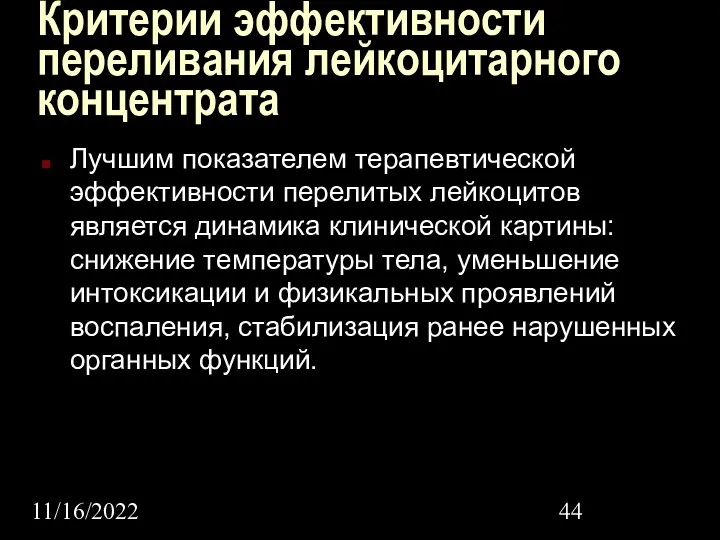 Критерии эффективности переливания лейкоцитарного концентрата

Лучшим показателем терапевтической эффективности перелитых лейкоцитов является динамика клинической картины: снижение температуры тела, уменьшение интоксикации и физикальных проявлений воспаления, стабилизация ранее нарушенных органных функций.

11/16/2022

44